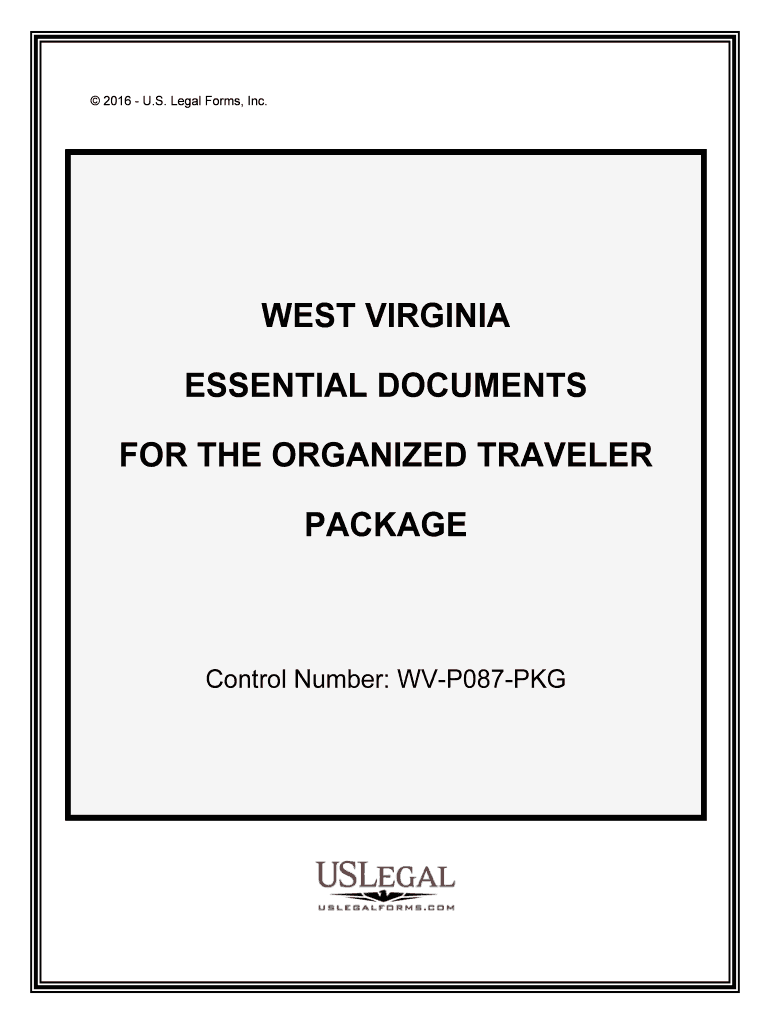 © 2016 - U.S. Legal Forms, Inc.

WEST VIRGINIA

ESSENTIAL DOCUMENTS

FOR THE ORGANIZED TRAVELER

PACKAGE

Control Number: WV-P087-PKG

USLEGAL
USLEGALFORMS.COM